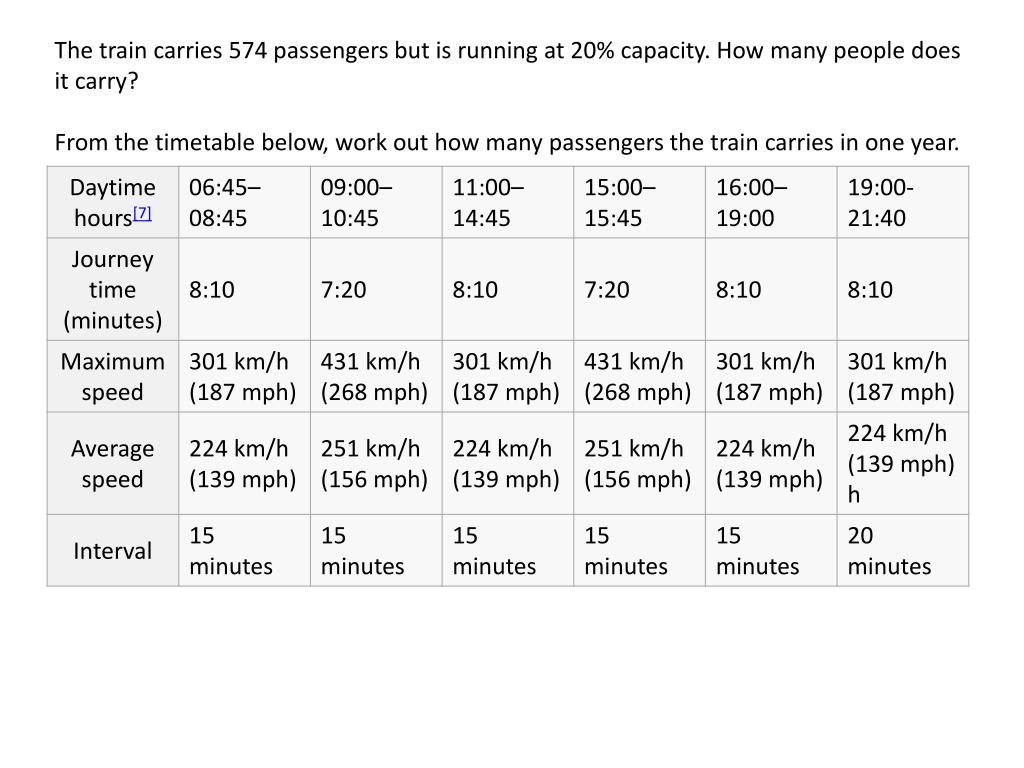 The train carries 574 passengers but is running at 20% capacity. How many people does it carry?

From the timetable below, work out how many passengers the train carries in one year.

| Daytime hours[7] | 06:45–08:45 | 09:00–10:45 | 11:00–14:45 | 15:00–15:45 | 16:00–19:00 | 19:00-21:40 |
|---|---|---|---|---|---|---|
| Journey time (minutes) | 8:10 | 7:20 | 8:10 | 7:20 | 8:10 | 8:10 |
| Maximum speed | 301 km/h (187 mph) | 431 km/h (268 mph) | 301 km/h (187 mph) | 431 km/h (268 mph) | 301 km/h (187 mph) | 301 km/h (187 mph) |
| Average speed | 224 km/h (139 mph) | 251 km/h (156 mph) | 224 km/h (139 mph) | 251 km/h (156 mph) | 224 km/h (139 mph) | 224 km/h (139 mph) h |
| Interval | 15 minutes | 15 minutes | 15 minutes | 15 minutes | 15 minutes | 20 minutes |